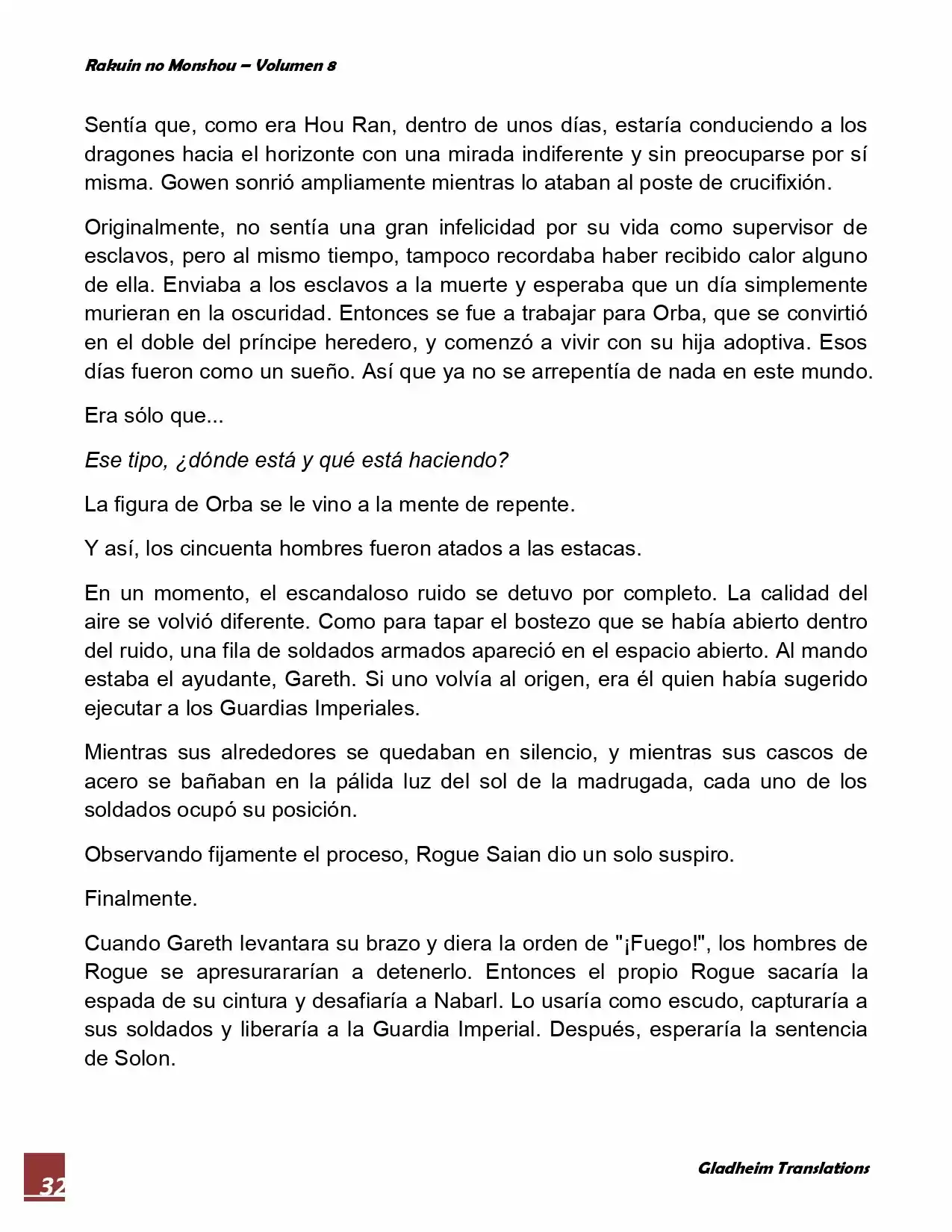 Rakuin no Monshou – Volumen 8

Sentía que, como era Hou Ran, dentro de unos días, estaría conduciendo a los dragones hacia el horizonte con una mirada indiferente y sin preocuparse por sí misma. Gowen sonrió ampliamente mientras lo ataban al poste de crucifixión.

Originalmente, no sentía una gran infelicidad por su vida como supervisor de esclavos, pero al mismo tiempo, tampoco recordaba haber recibido calor alguno de ella. Enviaba a los esclavos a la muerte y esperaba que un día simplemente murieran en la oscuridad. Entonces se fue a trabajar para Orba, que se convirtió en el doble del príncipe heredero, y comenzó a vivir con su hija adoptiva. Esos días fueron como un sueño. Así que ya no se arrepentía de nada en este mundo.

Era sólo que...

Ese tipo, ¿dónde está y qué está haciendo?

La figura de Orba se le vino a la mente de repente.

Y así, los cincuenta hombres fueron atados a las estacas.

En un momento, el escandaloso ruido se detuvo por completo. La calidad del aire se volvió diferente. Como para tapar el bostezo que se había abierto dentro del ruido, una fila de soldados armados apareció en el espacio abierto. Al mando estaba el ayudante, Gareth. Si uno volvía al origen, era él quien había sugerido ejecutar a los Guardias Imperiales.

Mientras sus alrededores se quedaban en silencio, y mientras sus cascos de acero se bañaban en la pálida luz del sol de la madrugada, cada uno de los soldados ocupó su posición.

Observando fijamente el proceso, Rogue Saian dio un solo suspiro.

Finalmente.

Cuando Gareth levantara su brazo y diera la orden de "¡Fuego!", los hombres de Rogue se apresurararían a detenerlo. Entonces el propio Rogue sacaría la espada de su cintura y desafiaría a Nabarl. Lo usaría como escudo, capturaría a sus soldados y liberaría a la Guardia Imperial. Después, esperaría la sentencia de Solon.

32

Gladheim Translations